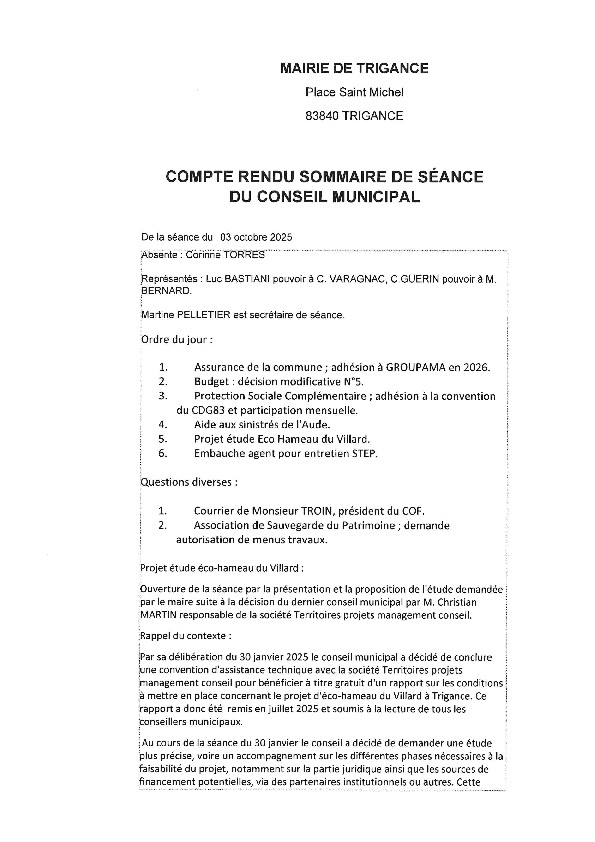 MAIRIE DE TRIGANCE

Place Saint Michel

83840 TRIGANCE

COMPTE RENDU SOMMAIRE DE SÉANCE DU CONSEIL MUNICIPAL

De la séance du 03 octobre 2025

Absente : Corinne TORRES

Représentés : Luc BASTIANI pouvoir à C. VARAGNAC, C GUERIN pouvoir à M. BERNARD.

Martine PELLETIER est secrétaire de séance.

Ordre du jour :

1. Assurance de la commune ; adhésion à GROUPAMA en 2026.
2. Budget : décision modificative N°5.
3. Protection Sociale Complémentaire ; adhésion à la convention du CDG83 et participation mensuelle.
4. Aide aux sinistrés de l'Aude.
5. Projet étude Eco Hameau du Villard.
6. Embauche agent pour entretien STEP.

Questions diverses :

1. Courrier de Monsieur TROIN, président du COF.
2. Association de Sauvegarde du Patrimoine ; demande autorisation de menus travaux.

Projet étude éco-hameau du Villard :

Ouverture de la séance par la présentation et la proposition de l'étude demandée par le maire suite à la décision du dernier conseil municipal par M. Christian MARTIN responsable de la société Territoires projets management conseil.

Rappel du contexte :

Par sa délibération du 30 janvier 2025 le conseil municipal a décidé de conclure une convention d'assistance technique avec la société Territoires projets management conseil pour bénéficier à titre gratuit d'un rapport sur les conditions à mettre en place concernant le projet d'éco-hameau du Villard à Trigance. Ce rapport a donc été remis en juillet 2025 et soumis à la lecture de tous les conseillers municipaux.

Au cours de la séance du 30 janvier le conseil a décidé de demander une étude plus précise, voire un accompagnement sur les différentes phases nécessaires à la faisabilité du projet, notamment sur la partie juridique ainsi que les sources de financement potentielles, via des partenaires institutionnels ou autres. Cette